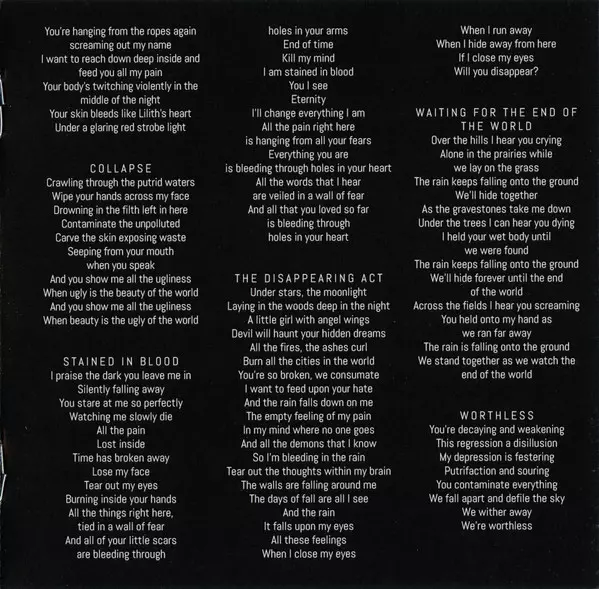 You're hanging from the ropes again
screaming out my name
I want to reach down deep inside and
feed you all my pain
Your body's twitching violently in the
middle of the night
Your skin bleeds like Lilith's heart
Under a glaring red strobe light

COLLAPSE
Crawling through the putrid waters
Wipe your hands across my face
Drowning in the filth left in here
Contaminate the unpolluted
Carve the skin exposing waste
Seeping from your mouth
when you speak
And you show me all the ugliness
When ugly is the beauty of the world
And you show me all the ugliness
When beauty is the ugly of the world

STAINED IN BLOOD
I praise the dark you leave me in
Silently falling away
You stare at me so perfectly
Watching me slowly die
All the pain
Lost inside
Time has broken away
Lose my face
Tear out my eyes
Burning inside your hands
All the things right here,
tied in a wall of fear
And all of your little scars
are bleeding through
holes in your arms
End of time
Kill my mind
I am stained in blood
You I see
Eternity
I'll change everything I am
All the pain right here
is hanging from all your fears
Everything you are
is bleeding through holes in your heart
All the words that I hear
are veiled in a wall of fear
And all that you loved so far
is bleeding through
holes in your heart

THE DISAPPEARING ACT
Under stars, the moonlight
Laying in the woods deep in the night
A little girl with angel wings
Devil will haunt your hidden dreams
All the fires, the ashes curl
Burn all the cities in the world
You're so broken, we consumate
I want to feed upon your hate
And the rain falls down on me
The empty feeling of my pain
In my mind where no one goes
And all the demons that I know
So I'm bleeding in the rain
Tear out the thoughts within my brain
The walls are falling around me
The days of fall are all I see
And the rain
It falls upon my eyes
All these feelings
When I close my eyes
When I run away
When I hide away from here
If I close my eyes
Will you disappear?

WAITING FOR THE END OF THE WORLD
Over the hills I hear you crying
Alone in the prairies while
we lay on the grass
The rain keeps falling onto the ground
We'll hide together
As the gravestones take me down
Under the trees I can hear you dying
I held your wet body until
we were found
The rain keeps falling onto the ground
We'll hide forever until the end
of the world
Across the fields I hear you screaming
You held onto my hand as
we ran far away
The rain is falling onto the ground
We stand together as we watch the
end of the world

WORTHLESS
You're decaying and weakening
This regression a disillusion
My depression is festering
Putrifaction and souring
You contaminate everything
We fall apart and defile the sky
We wither away
We're worthless